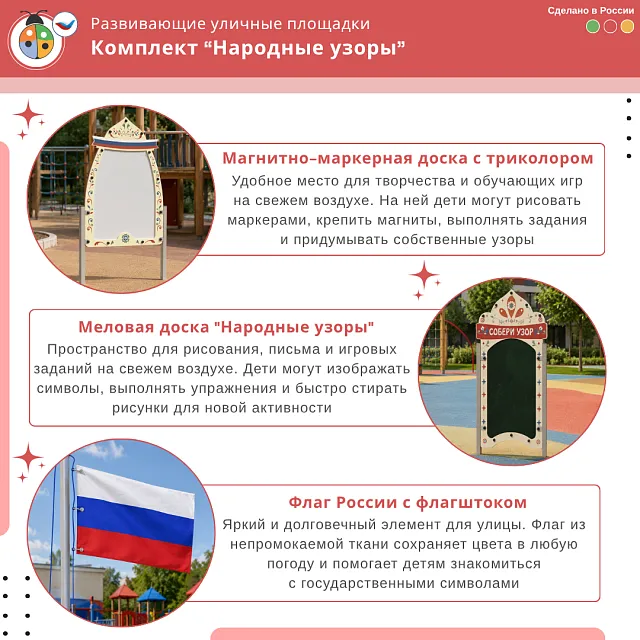 Развивающие уличные площадки
Комплект “Народные узоры”

Сделано в России

Магнитно–маркерная доска с триколором
Удобное место для творчества и обучающих игр на свежем воздухе. На ней дети могут рисовать маркерами, крепить магниты, выполнять задания и придумывать собственные узоры

Меловая доска "Народные узоры"
Пространство для рисования, письма и игровых заданий на свежем воздухе. Дети могут изображать символы, выполнять упражнения и быстро стирать рисунки для новой активности

СОБЕРИ УЗОР

Флаг России с флагштоком
Яркий и долговечный элемент для улицы. Флаг из непромокаемой ткани сохраняет цвета в любую погоду и помогает детям знакомиться с государственными символами